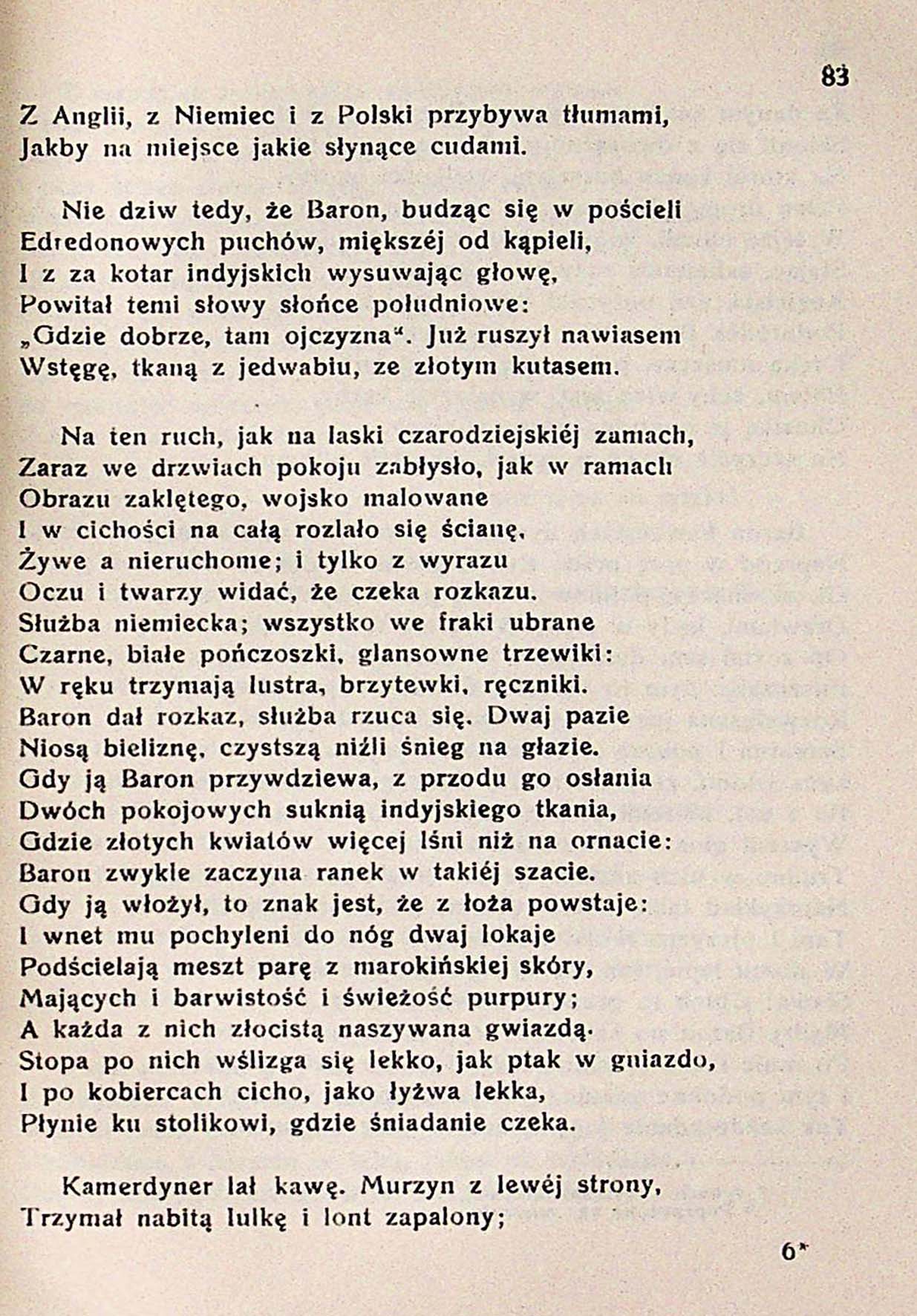 83

Z Anglii, z Niemiec i z Polski przybywa tłumami,
Jakby na miejsce jakie słynące cudami.

Nie dziw tedy, że Baron, budząc się w pościeli
Edredonowych puchów, miększéj od kąpieli,
I z za kotar indyjskich wysuwając głowę,
Powitał temi słowy słońce południowe:
„Gdzie dobrze, tam ojczyzna“. Już ruszył nawiasem
Wstęgę, tkaną z jedwabiu, ze złotym kutasem.

Na ten ruch, jak na laski czarodziejskiéj zamach,
Zaraz we drzwiach pokoju zabłysło, jak w ramach
Obrazu zaklętego, wojsko malowane
I w cichości na całą rozlało się ścianę,
Żywe a nieruchome; i tylko z wyrazu
Oczu i twarzy widać, że czeka rozkazu.
Służba niemiecka; wszystko we fraki ubrane
Czarne, białe pończoszki, glansowne trzewiki:
W ręku trzymają lustra, brzytewki, ręczniki.
Baron dał rozkaz, służba rzuca się. Dwaj pazie
Niosą bieliznę, czystszą niźli śnieg na głazie.
Gdy ją Baron przywdziewa, z przodu go osłania
Dwóch pokojowych suknią indyjskiego tkania,
Gdzie złotych kwiatów więcej lśni niż na ornacie:
Baron zwykle zaczyna ranek w takiéj szacie.
Gdy ją włożył, to znak jest, że z łoża powstaje:
I wnet mu pochyleni do nóg dwaj lokaje
Podścielają meszt parę z marokińskiej skóry,
Mających i barwistość i świeżość purpury;
A każda z nich złocistą naszywana gwiazdą.
Stopa po nich wślizga się lekko, jak ptak w gniazdo,
I po kobiercach cicho, jako łyżwa lekka,
Płynie ku stolikowi, gdzie śniadanie czeka.

Kamerdyner lał kawę. Murzyn z lewéj strony,
Trzymał nabitą lulkę i lont zapalony;

6*